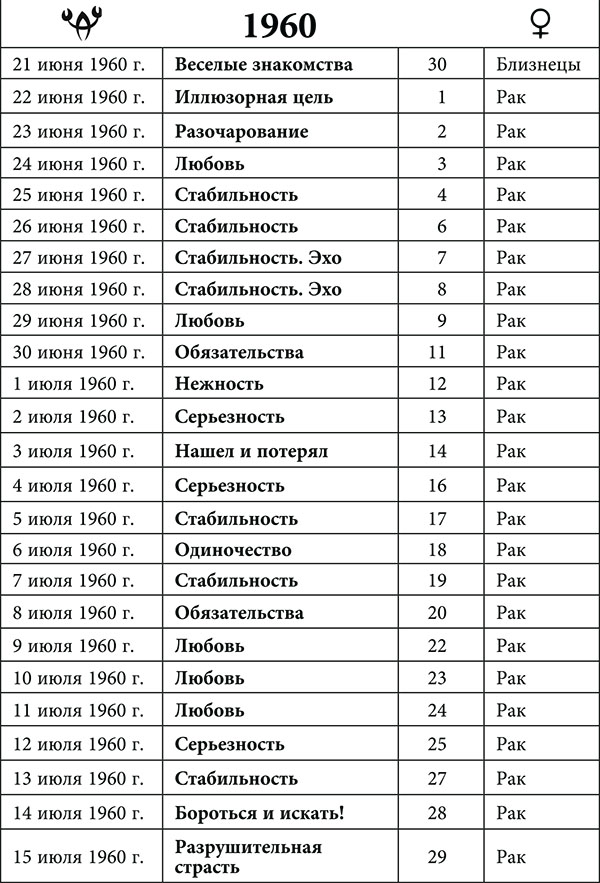 | | 1960 | | ♀ |
|---|---|---|---|
| 21 июня 1960 г. | **Веселые знакомства** | 30 | Близнецы |
| 22 июня 1960 г. | **Иллюзорная цель** | 1 | Рак |
| 23 июня 1960 г. | **Разочарование** | 2 | Рак |
| 24 июня 1960 г. | **Любовь** | 3 | Рак |
| 25 июня 1960 г. | **Стабильность** | 4 | Рак |
| 26 июня 1960 г. | **Стабильность** | 6 | Рак |
| 27 июня 1960 г. | **Стабильность. Эхо** | 7 | Рак |
| 28 июня 1960 г. | **Стабильность. Эхо** | 8 | Рак |
| 29 июня 1960 г. | **Любовь** | 9 | Рак |
| 30 июня 1960 г. | **Обязательства** | 11 | Рак |
| 1 июля 1960 г. | **Нежность** | 12 | Рак |
| 2 июля 1960 г. | **Серьезность** | 13 | Рак |
| 3 июля 1960 г. | **Нашел и потерял** | 14 | Рак |
| 4 июля 1960 г. | **Серьезность** | 16 | Рак |
| 5 июля 1960 г. | **Стабильность** | 17 | Рак |
| 6 июля 1960 г. | **Одиночество** | 18 | Рак |
| 7 июля 1960 г. | **Стабильность** | 19 | Рак |
| 8 июля 1960 г. | **Обязательства** | 20 | Рак |
| 9 июля 1960 г. | **Любовь** | 22 | Рак |
| 10 июля 1960 г. | **Любовь** | 23 | Рак |
| 11 июля 1960 г. | **Любовь** | 24 | Рак |
| 12 июля 1960 г. | **Серьезность** | 25 | Рак |
| 13 июля 1960 г. | **Стабильность** | 27 | Рак |
| 14 июля 1960 г. | **Бороться и искать!** | 28 | Рак |
| 15 июля 1960 г. | **Разрушительная страсть** | 29 | Рак |